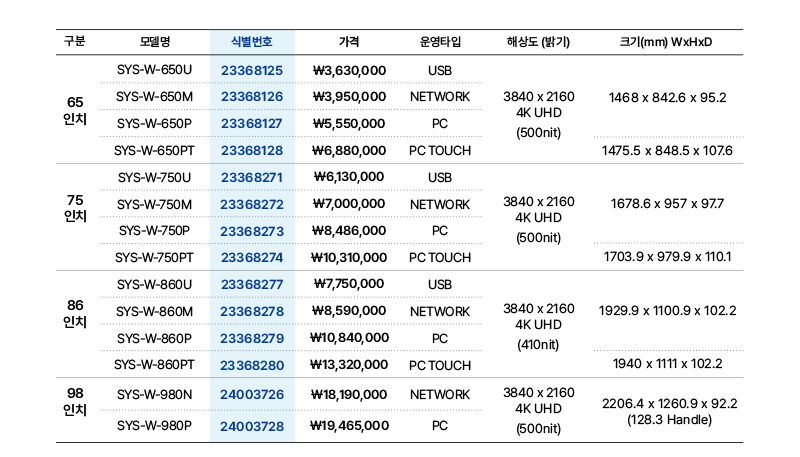 | 구분 | 모델명 | 식별번호 | 가격 | 운영타입 | 해상도 (밝기) | 크기(mm) WxHxD |
|---|---|---|---|---|---|---|
| 65 인치 | SYS-W-650U | 23368125 | ₩3,630,000 | USB | 3840 x 2160 4K UHD (500nit) | 1468 x 842.6 x 95.2 |
| | SYS-W-650M | 23368126 | ₩3,950,000 | NETWORK | | |
| | SYS-W-650P | 23368127 | ₩5,550,000 | PC | | |
| | SYS-W-650PT | 23368128 | ₩6,880,000 | PC TOUCH | | 1475.5 x 848.5 x 107.6 |
| 75 인치 | SYS-W-750U | 23368271 | ₩6,130,000 | USB | 3840 x 2160 4K UHD (500nit) | 1678.6 x 957 x 97.7 |
| | SYS-W-750M | 23368272 | ₩7,000,000 | NETWORK | | |
| | SYS-W-750P | 23368273 | ₩8,486,000 | PC | | |
| | SYS-W-750PT | 23368274 | ₩10,310,000 | PC TOUCH | | 1703.9 x 979.9 x 110.1 |
| 86 인치 | SYS-W-860U | 23368277 | ₩7,750,000 | USB | 3840 x 2160 4K UHD (410nit) | 1929.9 x 1100.9 x 102.2 |
| | SYS-W-860M | 23368278 | ₩8,590,000 | NETWORK | | |
| | SYS-W-860P | 23368279 | ₩10,840,000 | PC | | |
| | SYS-W-860PT | 23368280 | ₩13,320,000 | PC TOUCH | | 1940 x 1111 x 102.2 |
| 98 인치 | SYS-W-980N | 24003726 | ₩18,190,000 | NETWORK | 3840 x 2160 4K UHD (500nit) | 2206.4 x 1260.9 x 92.2 (128.3 Handle) |
| | SYS-W-980P | 24003728 | ₩19,465,000 | PC | | |